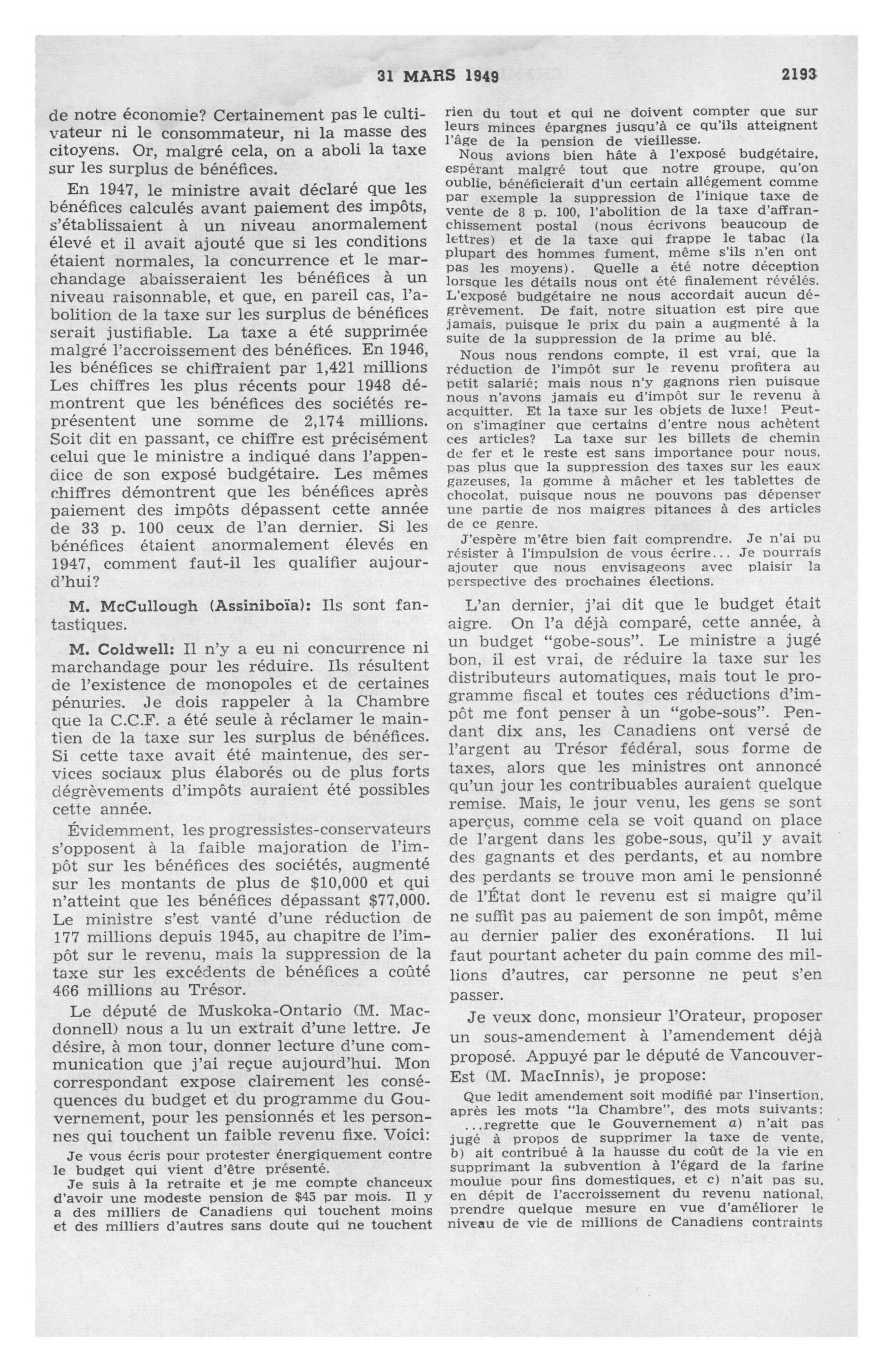 31 MARS 1949

2193

de notre économie? Certainement pas le cultivateur ni le consommateur, ni la masse des citoyens. Or, malgré cela, on a aboli la taxe sur les surplus de bénéfices.

En 1947, le ministre avait déclaré que les bénéfices calculés avant paiement des impôts, s'établissaient à un niveau anormalement élevé et il avait ajouté que si les conditions étaient normales, la concurrence et le marchandage abaisseraient les bénéfices à un niveau raisonnable, et que, en pareil cas, l'abolition de la taxe sur les surplus de bénéfices serait justifiable. La taxe a été supprimée malgré l'accroissement des bénéfices. En 1946, les bénéfices se chiffraient par 1,421 millions Les chiffres les plus récents pour 1948 démontrent que les bénéfices des sociétés représentent une somme de 2,174 millions. Soit dit en passant, ce chiffre est précisément celui que le ministre a indiqué dans l'appendice de son exposé budgétaire. Les mêmes chiffres démontrent que les bénéfices après paiement des impôts dépassent cette année de 33 p. 100 ceux de l'an dernier. Si les bénéfices étaient anormalement élevés en 1947, comment faut-il les qualifier aujourd'hui?

M. McCullough (Assiniboïa): Ils sont fantastiques.

M. Coldwell: Il n'y a eu ni concurrence ni marchandage pour les réduire. Ils résultent de l'existence de monopoles et de certaines pénuries. Je dois rappeler à la Chambre que la C.C.F. a été seule à réclamer le maintien de la taxe sur les surplus de bénéfices. Si cette taxe avait été maintenue, des services sociaux plus élaborés ou de plus forts dégrèvements d'impôts auraient été possibles cette année.

Évidemment, les progressistes-conservateurs s'opposent à la faible majoration de l'impôt sur les bénéfices des sociétés, augmenté sur les montants de plus de $10,000 et qui n'atteint que les bénéfices dépassant $77,000. Le ministre s'est vanté d'une réduction de 177 millions depuis 1945, au chapitre de l'impôt sur le revenu, mais la suppression de la taxe sur les excédents de bénéfices a coûté 466 millions au Trésor.

Le député de Muskoka-Ontario (M. Macdonnell) nous a lu un extrait d'une lettre. Je désire, à mon tour, donner lecture d'une communication que j'ai reçue aujourd'hui. Mon correspondant expose clairement les conséquences du budget et du programme du Gouvernement, pour les pensionnés et les personnes qui touchent un faible revenu fixe. Voici:

Je vous écris pour protester énergiquement contre le budget qui vient d'être présenté.

Je suis à la retraite et je me compte chanceux d'avoir une modeste pension de $45 par mois. Il y a des milliers de Canadiens qui touchent moins et des milliers d'autres sans doute qui ne touchent rien du tout et qui ne doivent compter que sur leurs minces épargnes jusqu'à ce qu'ils atteignent l'âge de la pension de vieillesse.

Nous avions bien hâte à l'exposé budgétaire, espérant malgré tout que notre groupe, qu'on oublie, bénéficierait d'un certain allégement comme par exemple la suppression de l'inique taxe de vente de 8 p. 100, l'abolition de la taxe d'affranchissement postal (nous écrivons beaucoup de lettres) et de la taxe qui frappe le tabac (la plupart des hommes fument, même s'ils n'en ont pas les moyens). Quelle a été notre déception lorsque les détails nous ont été finalement révélés. L'exposé budgétaire ne nous accordait aucun dégrèvement. De fait, notre situation est pire que jamais, puisque le prix du pain a augmenté à la suite de la suppression de la prime au blé.

Nous nous rendons compte, il est vrai, que la réduction de l'impôt sur le revenu profitera au petit salarié; mais nous n'y gagnons rien puisque nous n'avons jamais eu d'impôt sur le revenu à acquitter. Et la taxe sur les objets de luxe! Peut-on s'imaginer que certains d'entre nous achètent ces articles? La taxe sur les billets de chemin de fer et le reste est sans importance pour nous, pas plus que la suppression des taxes sur les eaux gazeuses, la gomme à mâcher et les tablettes de chocolat, puisque nous ne pouvons pas dépenser une partie de nos maigres pitances à des articles de ce genre.

J'espère m'être bien fait comprendre. Je n'ai pu résister à l'impulsion de vous écrire... Je pourrais ajouter que nous envisageons avec plaisir la perspective des prochaines élections.

L'an dernier, j'ai dit que le budget était aigre. On l'a déjà comparé, cette année, à un budget "gobe-sous". Le ministre a jugé bon, il est vrai, de réduire la taxe sur les distributeurs automatiques, mais tout le programme fiscal et toutes ces réductions d'impôt me font penser à un "gobe-sous". Pendant dix ans, les Canadiens ont versé de l'argent au Trésor fédéral, sous forme de taxes, alors que les ministres ont annoncé qu'un jour les contribuables auraient quelque remise. Mais, le jour venu, les gens se sont aperçus, comme cela se voit quand on place de l'argent dans les gobe-sous, qu'il y avait des gagnants et des perdants, et au nombre des perdants se trouve mon ami le pensionné de l'État dont le revenu est si maigre qu'il ne suffit pas au paiement de son impôt, même au dernier palier des exonérations. Il lui faut pourtant acheter du pain comme des millions d'autres, car personne ne peut s'en passer.

Je veux donc, monsieur l'Orateur, proposer un sous-amendement à l'amendement déjà proposé. Appuyé par le député de Vancouver-Est (M. MacInnis), je propose:

Que ledit amendement soit modifié par l'insertion, après les mots "la Chambre", des mots suivants:
...regrette que le Gouvernement a) n'ait pas jugé à propos de supprimer la taxe de vente, b) ait contribué à la hausse du coût de la vie en supprimant la subvention à l'égard de la farine moulue pour fins domestiques, et c) n'ait pas su, en dépit de l'accroissement du revenu national, prendre quelque mesure en vue d'améliorer le niveau de vie de millions de Canadiens contraints